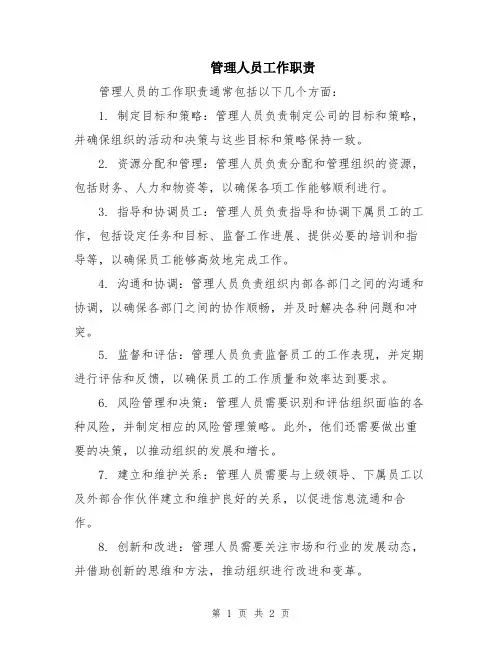 管理人员工作职责

管理人员的工作职责通常包括以下几个方面：

1. 制定目标和策略：管理人员负责制定公司的目标和策略，并确保组织的活动和决策与这些目标和策略保持一致。

2. 资源分配和管理：管理人员负责分配和管理组织的资源，包括财务、人力和物资等，以确保各项工作能够顺利进行。

3. 指导和协调员工：管理人员负责指导和协调下属员工的工作，包括设定任务和目标、监督工作进展、提供必要的培训和指导等，以确保员工能够高效地完成工作。

4. 沟通和协调：管理人员负责组织内部各部门之间的沟通和协调，以确保各部门之间的协作顺畅，并及时解决各种问题和冲突。

5. 监督和评估：管理人员负责监督员工的工作表现，并定期进行评估和反馈，以确保员工的工作质量和效率达到要求。

6. 风险管理和决策：管理人员需要识别和评估组织面临的各种风险，并制定相应的风险管理策略。此外，他们还需要做出重要的决策，以推动组织的发展和增长。

7. 建立和维护关系：管理人员需要与上级领导、下属员工以及外部合作伙伴建立和维护良好的关系，以促进信息流通和合作。

8. 创新和改进：管理人员需要关注市场和行业的发展动态，并借助创新的思维和方法，推动组织进行改进和变革。

第 1 页 共 2 页